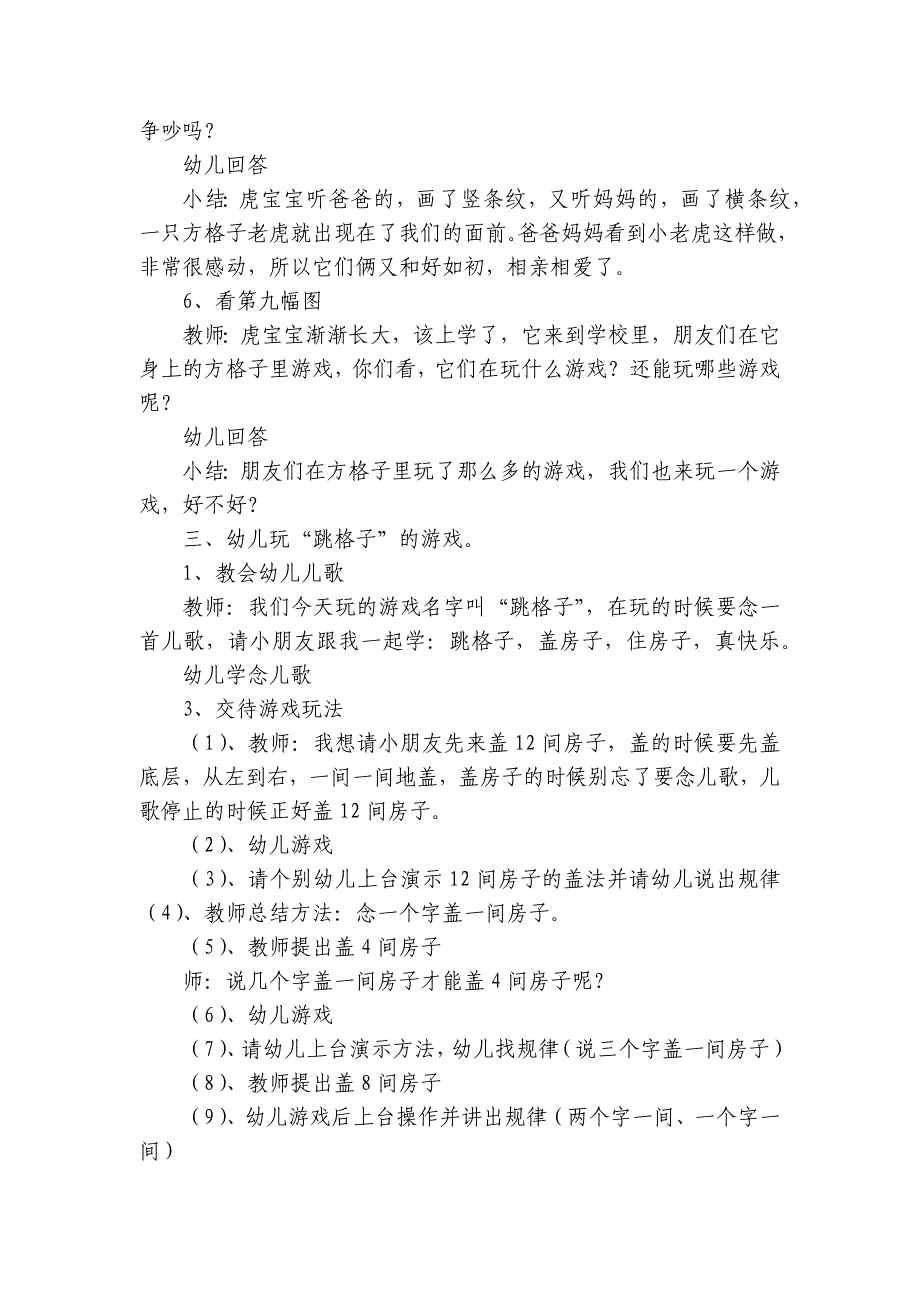 争吵吗？

幼儿回答

小结：虎宝宝听爸爸的，画了竖条纹，又听妈妈的，画了横条纹，一只方格子老虎就出现在了我们的面前。爸爸妈妈看到小老虎这样做，非常很感动，所以它们俩又和好如初，相亲相爱了。

6、看第九幅图

教师：虎宝宝渐渐长大，该上学了，它来到学校里，朋友们在它身上的方格子里游戏，你们看，它们在玩什么游戏？还能玩哪些游戏呢？

幼儿回答

小结：朋友们在方格子里玩了那么多的游戏，我们也来玩一个游戏，好不好？

三、幼儿玩“跳格子”的游戏。

1、教会幼儿儿歌

教师：我们今天玩的游戏名字叫“跳格子”，在玩的时候要念一首儿歌，请小朋友跟我一起学：跳格子，盖房子，住房子，真快乐。

幼儿学念儿歌

3、交待游戏玩法

（1）、教师：我想请小朋友先来盖12间房子，盖的时候要先盖底层，从左到右，一间一间地盖，盖房子的时候别忘了要念儿歌，儿歌停止的时候正好盖12间房子。

（2）、幼儿游戏

（3）、请个别幼儿上台演示12间房子的盖法并请幼儿说出规律

（4）、教师总结方法：念一个字盖一间房子。

（5）、教师提出盖4间房子

师：说几个字盖一间房子才能盖4间房子呢？

（6）、幼儿游戏

（7）、请幼儿上台演示方法，幼儿找规律（说三个字盖一间房子）

（8）、教师提出盖8间房子

（9）、幼儿游戏后上台操作并讲出规律（两个字一间、一个字一间）